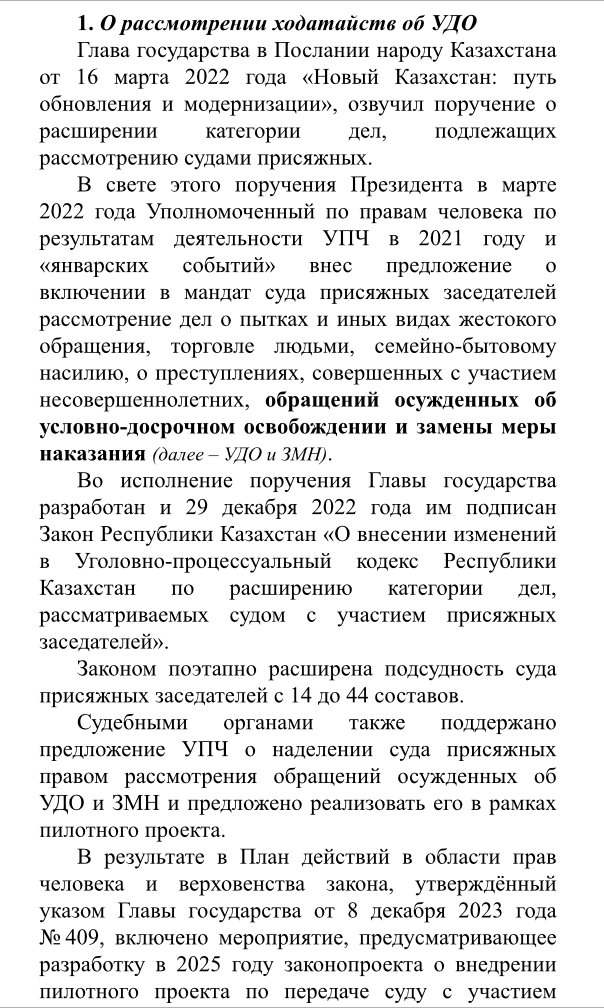 1. О рассмотрении ходатайств об УДО

Глава государства в Послании народу Казахстана от 16 марта 2022 года «Новый Казахстан: путь обновления и модернизации», озвучил поручение о расширении категории дел, подлежащих рассмотрению судами присяжных.

В свете этого поручения Президента в марте 2022 года Уполномоченный по правам человека по результатам деятельности УПЧ в 2021 году и «январских событий» внес предложение о включении в мандат суда присяжных заседателей рассмотрение дел о пытках и иных видах жестокого обращения, торговле людьми, семейно-бытовому насилию, о преступлениях, совершенных с участием несовершеннолетних, обращений осужденных об условно-досрочном освобождении и замены меры наказания (далее – УДО и ЗМН).

Во исполнение поручения Главы государства разработан и 29 декабря 2022 года им подписан Закон Республики Казахстан «О внесении изменений в Уголовно-процессуальный кодекс Республики Казахстан по расширению категории дел, рассматриваемых судом с участием присяжных заседателей».

Законом поэтапно расширена подсудность суда присяжных заседателей с 14 до 44 составов.

Судебными органами также поддержано предложение УПЧ о наделении суда присяжных правом рассмотрения обращений осужденных об УДО и ЗМН и предложено реализовать его в рамках пилотного проекта.

В результате в План действий в области прав человека и верховенства закона, утверждённый указом Главы государства от 8 декабря 2023 года № 409, включено мероприятие, предусматривающее разработку в 2025 году законопроекта о внедрении пилотного проекта по передаче суду с участием